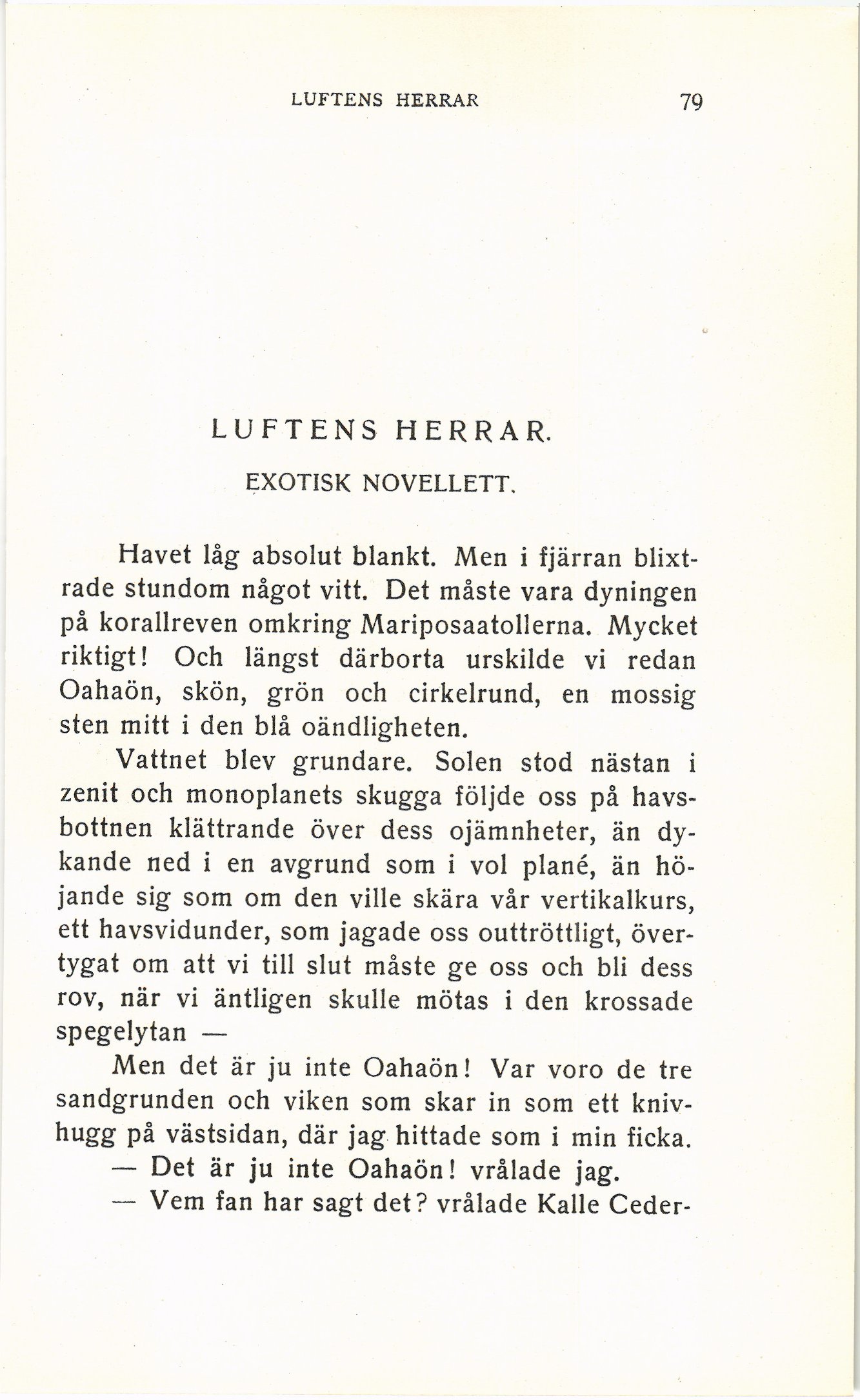 LUFTENS HERRAR 79

LUFTENS HERRAR.

EXOTISK NOVELLETT.

Havet låg absolut blankt. Men i fjärran blixtrade stundom något vitt. Det måste vara dyningen på korallreven omkring Mariposaatollerna. Mycket riktigt! Och längst därborta urskilde vi redan Oahaön, skön, grön och cirkelrund, en mossig sten mitt i den blå oändligheten.

Vattnet blev grundare. Solen stod nästan i zenit och monoplanets skugga följde oss på havsbottnen klättrande över dess ojämnheter, än dykande ned i en avgrund som i vol plané, än höjande sig som om den ville skära vår vertikalkurs, ett havsvidunder, som jagade oss outtröttligt, övertygat om att vi till slut måste ge oss och bli dess rov, när vi äntligen skulle mötas i den krossade spegelytan —

Men det är ju inte Oahaön! Var voro de tre sandgrunden och viken som skar in som ett knivhugg på västsidan, där jag hittade som i min ficka.

— Det är ju inte Oahaön! vrålade jag.

— Vem fan har sagt det? vrålade Kalle Ceder-